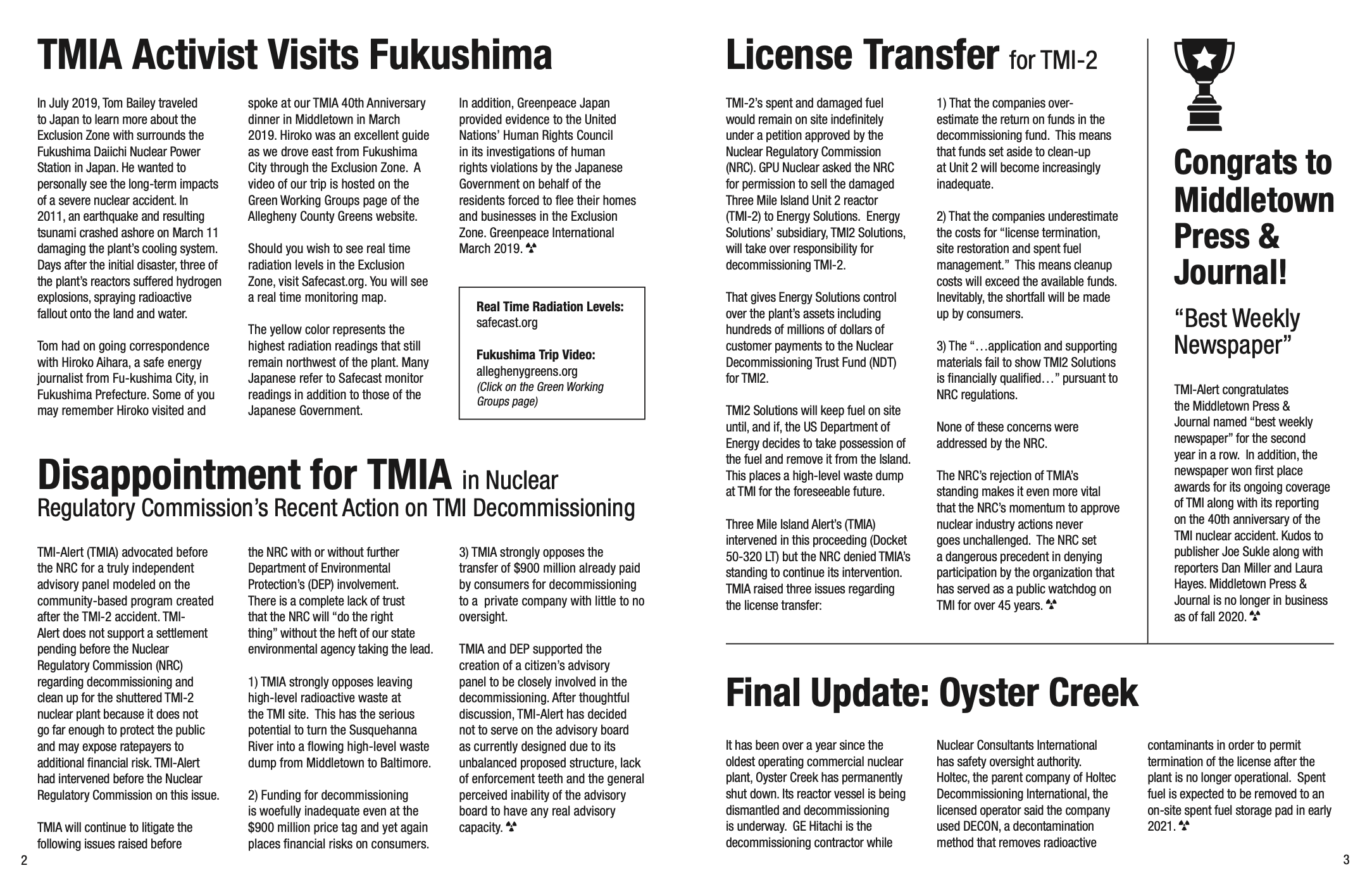 TMIA Activist Visits Fukushima

In July 2019, Tom Bailey traveled to Japan to learn more about the Exclusion Zone with surrounds the Fukushima Daiichi Nuclear Power Station in Japan. He wanted to personally see the long-term impacts of a severe nuclear accident. In 2011, an earthquake and resulting tsunami crashed ashore on March 11 damaging the plant's cooling system. Days after the initial disaster, three of the plant's reactors suffered hydrogen explosions, spraying radioactive fallout onto the land and water.

Tom had on going correspondence with Hiroko Aihara, a safe energy journalist from Fu-kushima City, in Fukushima Prefecture. Some of you may remember Hiroko visited and spoke at our TMIA 40th Anniversary dinner in Middletown in March 2019. Hiroko was an excellent guide as we drove east from Fukushima City through the Exclusion Zone. A video of our trip is hosted on the Green Working Groups page of the Allegheny County Greens website.

Should you wish to see real time radiation levels in the Exclusion Zone, visit Safecast.org. You will see a real time monitoring map.

The yellow color represents the highest radiation readings that still remain northwest of the plant. Many Japanese refer to Safecast monitor readings in addition to those of the Japanese Government.

In addition, Greenpeace Japan provided evidence to the United Nations' Human Rights Council in its investigations of human rights violations by the Japanese Government on behalf of the residents forced to flee their homes and businesses in the Exclusion Zone. Greenpeace International March 2019.

Real Time Radiation Levels:
safecast.org

Fukushima Trip Video:
alleghenygreens.org
(Click on the Green Working Groups page)

Disappointment for TMIA in Nuclear Regulatory Commission's Recent Action on TMI Decommissioning

TMI-Alert (TMIA) advocated before the NRC for a truly independent advisory panel modeled on the community-based program created after the TMI-2 accident. TMI-Alert does not support a settlement pending before the Nuclear Regulatory Commission (NRC) regarding decommissioning and clean up for the shuttered TMI-2 nuclear plant because it does not go far enough to protect the public and may expose ratepayers to additional financial risk. TMI-Alert had intervened before the Nuclear Regulatory Commission on this issue.

TMIA will continue to litigate the following issues raised before the NRC with or without further Department of Environmental Protection's (DEP) involvement. There is a complete lack of trust that the NRC will "do the right thing" without the heft of our state environmental agency taking the lead.

1) TMIA strongly opposes leaving high-level radioactive waste at the TMI site. This has the serious potential to turn the Susquehanna River into a flowing high-level waste dump from Middletown to Baltimore.

2) Funding for decommissioning is woefully inadequate even at the $900 million price tag and yet again places financial risks on consumers.

3) TMIA strongly opposes the transfer of $900 million already paid by consumers for decommissioning to a private company with little to no oversight.

TMIA and DEP supported the creation of a citizen's advisory panel to be closely involved in the decommissioning. After thoughtful discussion, TMI-Alert has decided not to serve on the advisory board as currently designed due to its unbalanced proposed structure, lack of enforcement teeth and the general perceived inability of the advisory board to have any real advisory capacity.

2

License Transfer for TMI-2

TMI-2's spent and damaged fuel would remain on site indefinitely under a petition approved by the Nuclear Regulatory Commission (NRC). GPU Nuclear asked the NRC for permission to sell the damaged Three Mile Island Unit 2 reactor (TMI-2) to Energy Solutions. Energy Solutions' subsidiary, TMI2 Solutions, will take over responsibility for decommissioning TMI-2.

That gives Energy Solutions control over the plant's assets including hundreds of millions of dollars of customer payments to the Nuclear Decommissioning Trust Fund (NDT) for TMI2.

TMI2 Solutions will keep fuel on site until, and if, the US Department of Energy decides to take possession of the fuel and remove it from the Island. This places a high-level waste dump at TMI for the foreseeable future.

Three Mile Island Alert's (TMIA) intervened in this proceeding (Docket 50-320 LT) but the NRC denied TMIA's standing to continue its intervention. TMIA raised three issues regarding the license transfer:

1) That the companies over-estimate the return on funds in the decommissioning fund. This means that funds set aside to clean-up at Unit 2 will become increasingly inadequate.

2) That the companies underestimate the costs for "license termination, site restoration and spent fuel management." This means cleanup costs will exceed the available funds. Inevitably, the shortfall will be made up by consumers.

3) The "…application and supporting materials fail to show TMI2 Solutions is financially qualified…" pursuant to NRC regulations.

None of these concerns were addressed by the NRC.

The NRC's rejection of TMIA's standing makes it even more vital that the NRC's momentum to approve nuclear industry actions never goes unchallenged. The NRC set a dangerous precedent in denying participation by the organization that has served as a public watchdog on TMI for over 45 years.

Congrats to Middletown Press & Journal!

"Best Weekly Newspaper"

TMI-Alert congratulates the Middletown Press & Journal named "best weekly newspaper" for the second year in a row. In addition, the newspaper won first place awards for its ongoing coverage of TMI along with its reporting on the 40th anniversary of the TMI nuclear accident. Kudos to publisher Joe Sukle along with reporters Dan Miller and Laura Hayes. Middletown Press & Journal is no longer in business as of fall 2020.

Final Update: Oyster Creek

It has been over a year since the oldest operating commercial nuclear plant, Oyster Creek has permanently shut down. Its reactor vessel is being dismantled and decommissioning is underway. GE Hitachi is the decommissioning contractor while Nuclear Consultants International has safety oversight authority. Holtec, the parent company of Holtec Decommissioning International, the licensed operator said the company used DECON, a decontamination method that removes radioactive contaminants in order to permit termination of the license after the plant is no longer operational. Spent fuel is expected to be removed to an on-site spent fuel storage pad in early 2021.

3